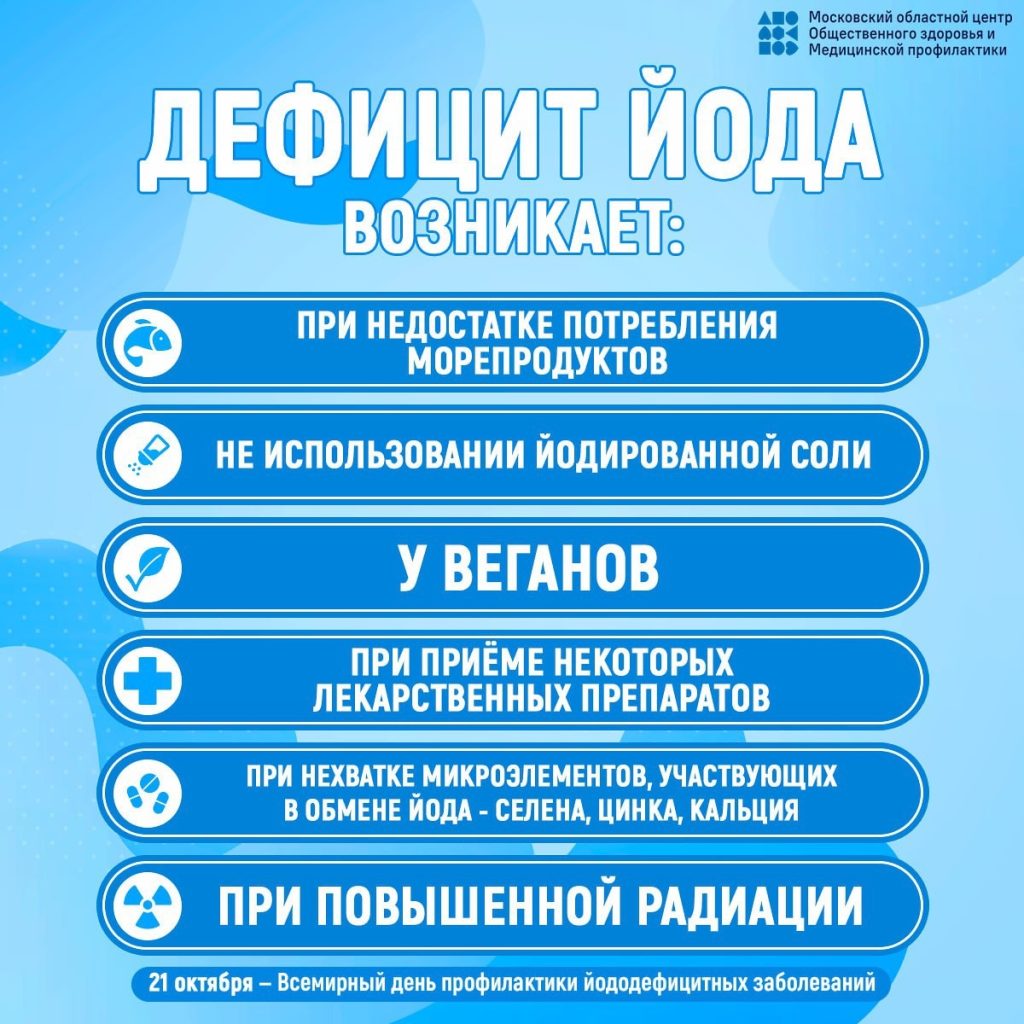 Московский областной центр
Общественного здоровья и
Медицинской профилактики

ДЕФИЦИТ ЙОДА
ВОЗНИКАЕТ:

ПРИ НЕДОСТАТКЕ ПОТРЕБЛЕНИЯ МОРЕПРОДУКТОВ

НЕ ИСПОЛЬЗОВАНИИ ЙОДИРОВАННОЙ СОЛИ

У ВЕГАНОВ

ПРИ ПРИЁМЕ НЕКОТОРЫХ ЛЕКАРСТВЕННЫХ ПРЕПАРАТОВ

ПРИ НЕХВАТКЕ МИКРОЭЛЕМЕНТОВ, УЧАСТВУЮЩИХ В ОБМЕНЕ ЙОДА - СЕЛЕНА, ЦИНКА, КАЛЬЦИЯ

ПРИ ПОВЫШЕННОЙ РАДИАЦИИ

21 октября – Всемирный день профилактики йододефицитных заболеваний